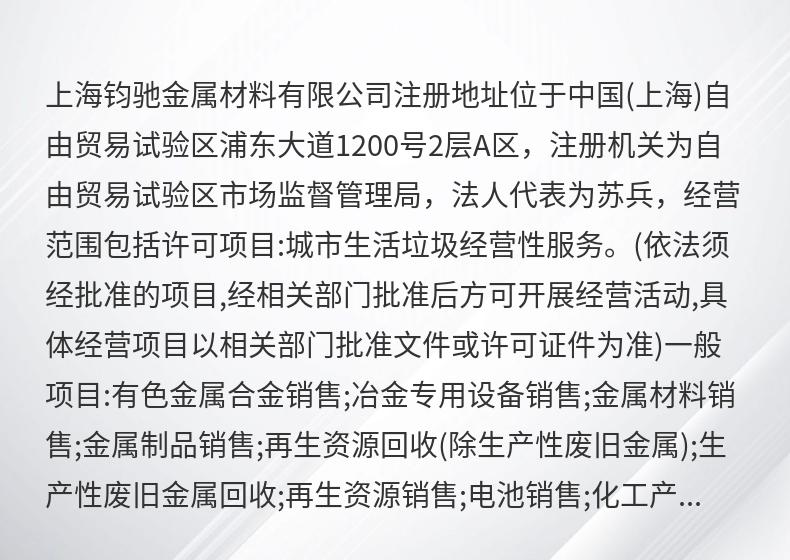 上海钧驰金属材料有限公司注册地址位于中国(上海)自由贸易试验区浦东大道1200号2层A区，注册机关为自由贸易试验区市场监督管理局，法人代表为苏兵，经营范围包括许可项目:城市生活垃圾经营性服务。(依法须经批准的项目,经相关部门批准后方可开展经营活动,具体经营项目以相关部门批准文件或许可证件为准)一般项目:有色金属合金销售;冶金专用设备销售;金属材料销售;金属制品销售;再生资源回收(除生产性废旧金属);生产性废旧金属回收;再生资源销售;电池销售;化工产...